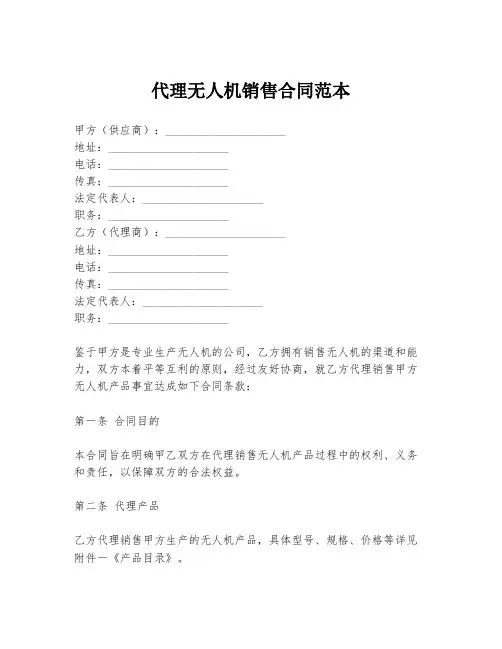 代理无人机销售合同范本

甲方（供应商）：____________________
地址：____________________
电话：____________________
传真：____________________
法定代表人：____________________
职务：____________________
乙方（代理商）：____________________
地址：____________________
电话：____________________
传真：____________________
法定代表人：____________________
职务：____________________

鉴于甲方是专业生产无人机的公司，乙方拥有销售无人机的渠道和能力，双方本着平等互利的原则，经过友好协商，就乙方代理销售甲方无人机产品事宜达成如下合同条款：

第一条 合同目的

本合同旨在明确甲乙双方在代理销售无人机产品过程中的权利、义务和责任，以保障双方的合法权益。

第二条 代理产品

乙方代理销售甲方生产的无人机产品，具体型号、规格、价格等详见附件一《产品目录》。